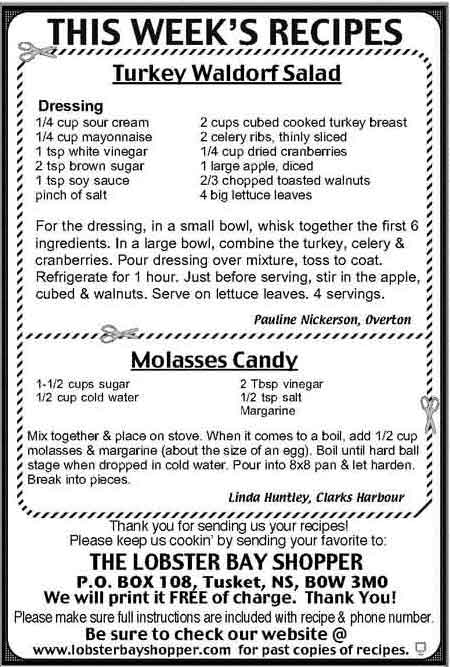 THIS WEEK'S RECIPES

Turkey Waldorf Salad

Dressing
1/4 cup sour cream
1/4 cup mayonnaise
1 tsp white vinegar
2 tsp brown sugar
1 tsp soy sauce
pinch of salt

2 cups cubed cooked turkey breast
2 celery ribs, thinly sliced
1/4 cup dried cranberries
1 large apple, diced
2/3 chopped toasted walnuts
4 big lettuce leaves

For the dressing, in a small bowl, whisk together the first 6 ingredients. In a large bowl, combine the turkey, celery & cranberries. Pour dressing over mixture, toss to coat. Refrigerate for 1 hour. Just before serving, stir in the apple, cubed & walnuts. Serve on lettuce leaves. 4 servings.

Pauline Nickerson, Overton

Molasses Candy

1-1/2 cups sugar
1/2 cup cold water

2 Tbsp vinegar
1/2 tsp salt
Margarine

Mix together & place on stove. When it comes to a boil, add 1/2 cup molasses & margarine (about the size of an egg). Boil until hard ball stage when dropped in cold water. Pour into 8x8 pan & let harden. Break into pieces.

Linda Huntley, Clarks Harbour

Thank you for sending us your recipes!
Please keep us cookin' by sending your favorite to:
THE LOBSTER BAY SHOPPER
P.O. BOX 108, Tusket, NS, B0W 3M0
We will print it FREE of charge. Thank You!
Please make sure full instructions are included with recipe & phone number.
Be sure to check our website @
www.lobsterbayshopper.com for past copies of recipes.